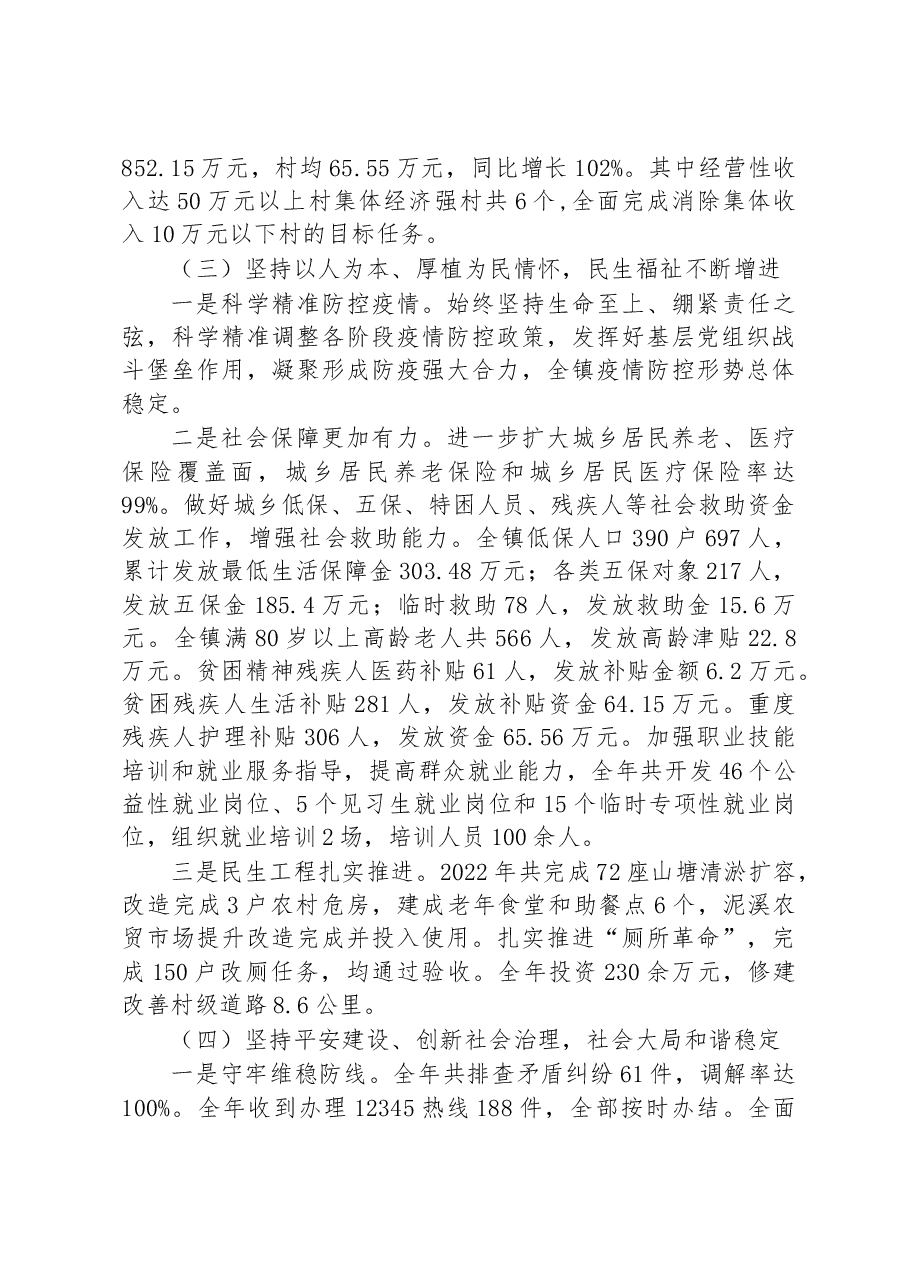 852.15万元，村均65.55万元，同比增长102%。其中经营性收入达50万元以上村集体经济强村共6个,全面完成消除集体收入10万元以下村的目标任务。

（三）坚持以人为本、厚植为民情怀，民生福祉不断增进

一是科学精准防控疫情。始终坚持生命至上、绷紧责任之弦，科学精准调整各阶段疫情防控政策，发挥好基层党组织战斗堡垒作用，凝聚形成防疫强大合力，全镇疫情防控形势总体稳定。

二是社会保障更加有力。进一步扩大城乡居民养老、医疗保险覆盖面，城乡居民养老保险和城乡居民医疗保险率达99%。做好城乡低保、五保、特困人员、残疾人等社会救助资金发放工作，增强社会救助能力。全镇低保人口390户697人，累计发放最低生活保障金303.48万元；各类五保对象217人，发放五保金185.4万元；临时救助78人，发放救助金15.6万元。全镇满80岁以上高龄老人共566人，发放高龄津贴22.8万元。贫困精神残疾人医药补贴61人，发放补贴金额6.2万元。贫困残疾人生活补贴281人，发放补贴资金64.15万元。重度残疾人护理补贴306人，发放资金65.56万元。加强职业技能培训和就业服务指导，提高群众就业能力，全年共开发46个公益性就业岗位、5个见习生就业岗位和15个临时专项性就业岗位，组织就业培训2场，培训人员100余人。

三是民生工程扎实推进。2022年共完成72座山塘清淤扩容，改造完成3户农村危房，建成老年食堂和助餐点6个，泥溪农贸市场提升改造完成并投入使用。扎实推进“厕所革命”，完成150户改厕任务，均通过验收。全年投资230余万元，修建改善村级道路8.6公里。

（四）坚持平安建设、创新社会治理，社会大局和谐稳定

一是守牢维稳防线。全年共排查矛盾纠纷61件，调解率达100%。全年收到办理12345热线188件，全部按时办结。全面